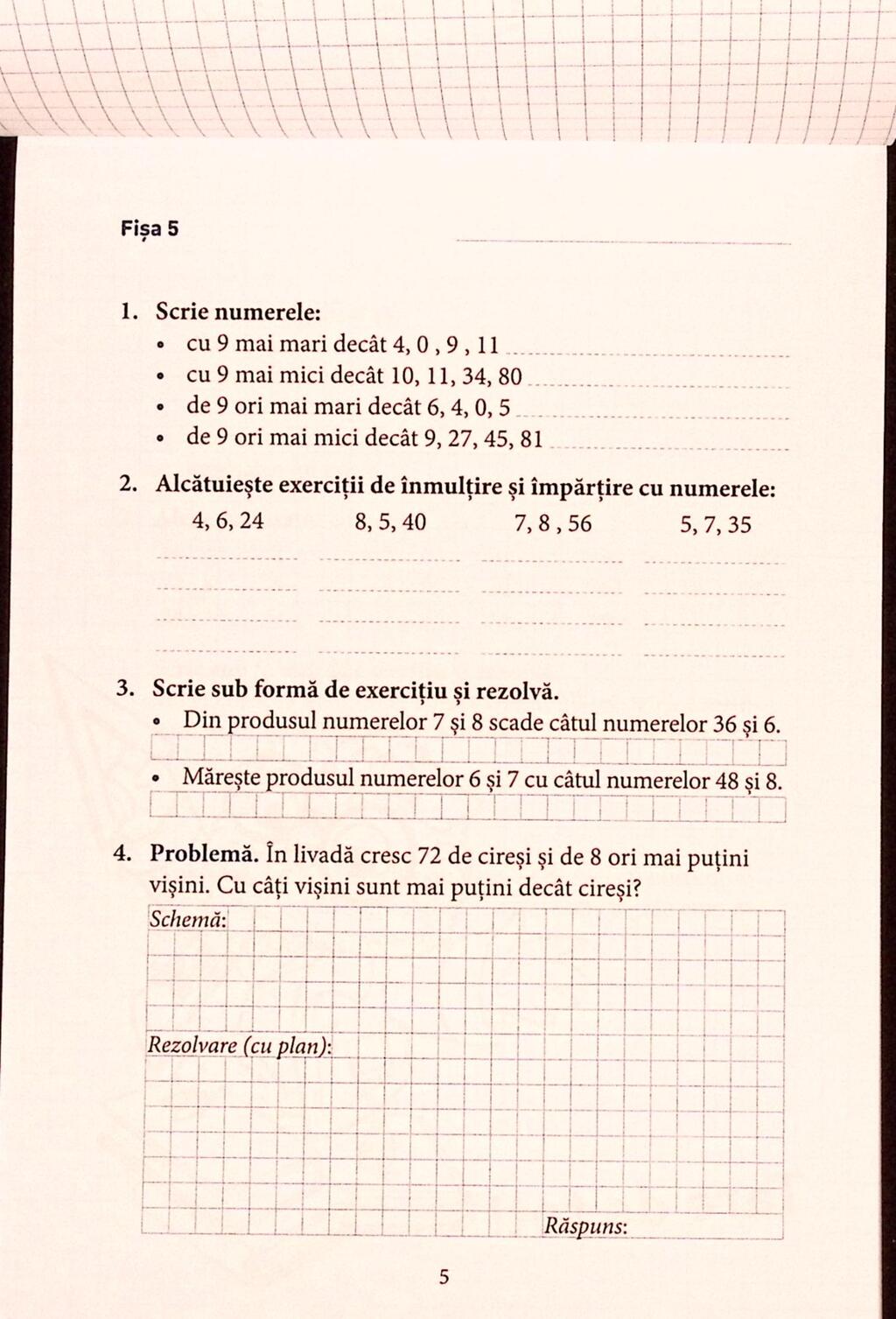 Fișa 5

1. Scrie numerele:
• cu 9 mai mari decât 4, 0 , 9 , 11
• cu 9 mai mici decât 10, 11, 34, 80
• de 9 ori mai mari decât 6, 4, 0, 5
• de 9 ori mai mici decât 9, 27, 45, 81

2. Alcătuiește exerciții de înmulțire și împărțire cu numerele:

4, 6, 24   8, 5, 40   7, 8 , 56   5, 7, 35

3. Scrie sub formă de exercițiu și rezolvă.
• Din produsul numerelor 7 și 8 scade câtul numerelor 36 și 6.
• Mărește produsul numerelor 6 și 7 cu câtul numerelor 48 și 8.

4. Problemă. În livadă cresc 72 de cireși și de 8 ori mai puțini vișini. Cu câți vișini sunt mai puțini decât cireși?

Schemă:

Rezolvare (cu plan):

Răspuns:

5